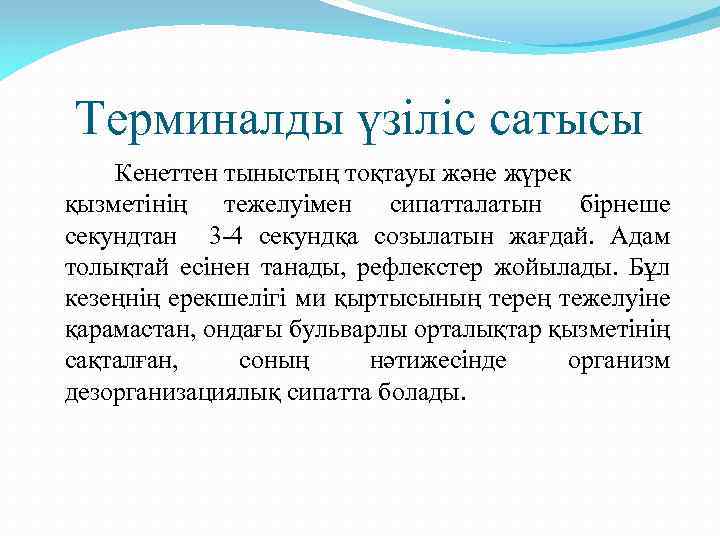 Терминалды үзіліс сатысы

Кенеттен тыныстың тоқтауы және жүрек қызметінің тежелуімен сипатталатын бірнеше секундтан 3-4 секундқа созылатын жағдай. Адам толықтай есінен танады, рефлекстер жойылады. Бұл кезеңнің ерекшелігі ми қыртысының терең тежелуіне қарамастан, ондағы бульварлы орталықтар қызметінің сақталған, соның нәтижесінде организм дезорганизациялық сипатта болады.